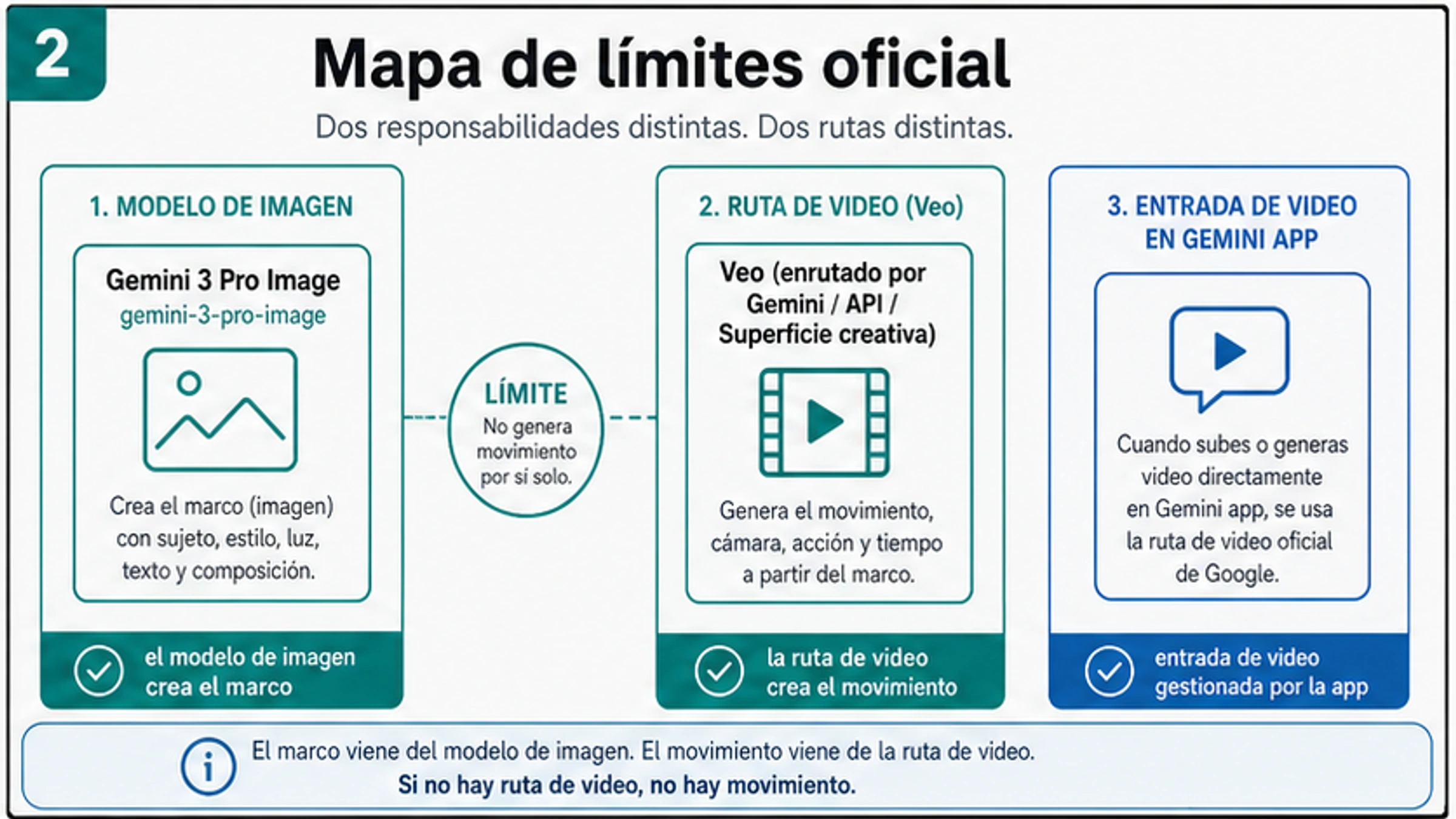 2

Mapa de límites oficial

Dos responsabilidades distintas. Dos rutas distintas.

1. MODELO DE IMAGEN

Gemini 3 Pro Image
gemini-3-pro-image

Crea el marco (imagen) con sujeto, estilo, luz, texto y composición.

el modelo de imagen crea el marco

LÍMITE
No genera movimiento por sí solo.

2. RUTA DE VIDEO (Veo)

Veo (enrutado por Gemini / API / Superficie creativa)

Genera el movimiento, cámara, acción y tiempo a partir del marco.

la ruta de video crea el movimiento

3. ENTRADA DE VIDEO EN GEMINI APP

Cuando subes o generas video directamente en Gemini app, se usa la ruta de video oficial de Google.

entrada de video gestionada por la app

El marco viene del modelo de imagen. El movimiento viene de la ruta de video.
Si no hay ruta de video, no hay movimiento.